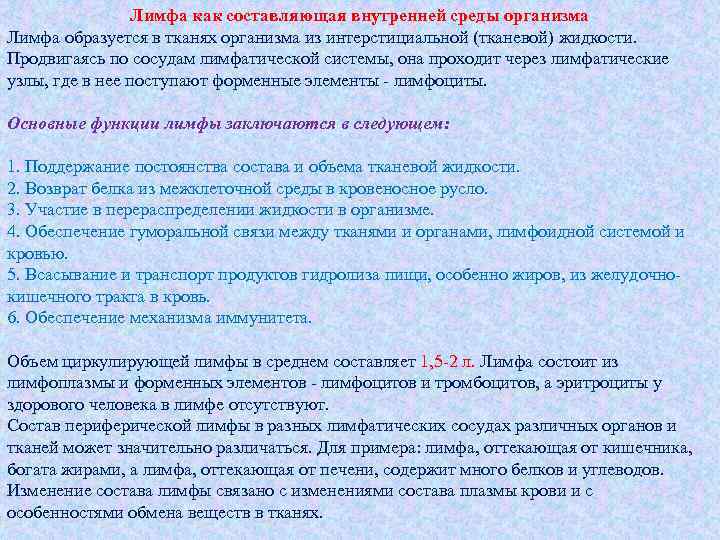 Лимфа как составляющая внутренней среды организма
Лимфа образуется в тканях организма из интерстициальной (тканевой) жидкости. Продвигаясь по сосудам лимфатической системы, она проходит через лимфатические узлы, где в нее поступают форменные элементы - лимфоциты.

Основные функции лимфы заключаются в следующем:

1. Поддержание постоянства состава и объема тканевой жидкости.
2. Возврат белка из межклеточной среды в кровеносное русло.
3. Участие в перераспределении жидкости в организме.
4. Обеспечение гуморальной связи между тканями и органами, лимфоидной системой и кровью.
5. Всасывание и транспорт продуктов гидролиза пищи, особенно жиров, из желудочно-кишечного тракта в кровь.
6. Обеспечение механизма иммунитета.

Объем циркулирующей лимфы в среднем составляет 1,5-2 л. Лимфа состоит из лимфоплазмы и форменных элементов - лимфоцитов и тромбоцитов, а эритроциты у здорового человека в лимфе отсутствуют.
Состав периферической лимфы в разных лимфатических сосудах различных органов и тканей может значительно различаться. Для примера: лимфа, оттекающая от кишечника, богата жирами, а лимфа, оттекающая от печени, содержит много белков и углеводов. Изменение состава лимфы связано с изменениями состава плазмы крови и с особенностями обмена веществ в тканях.